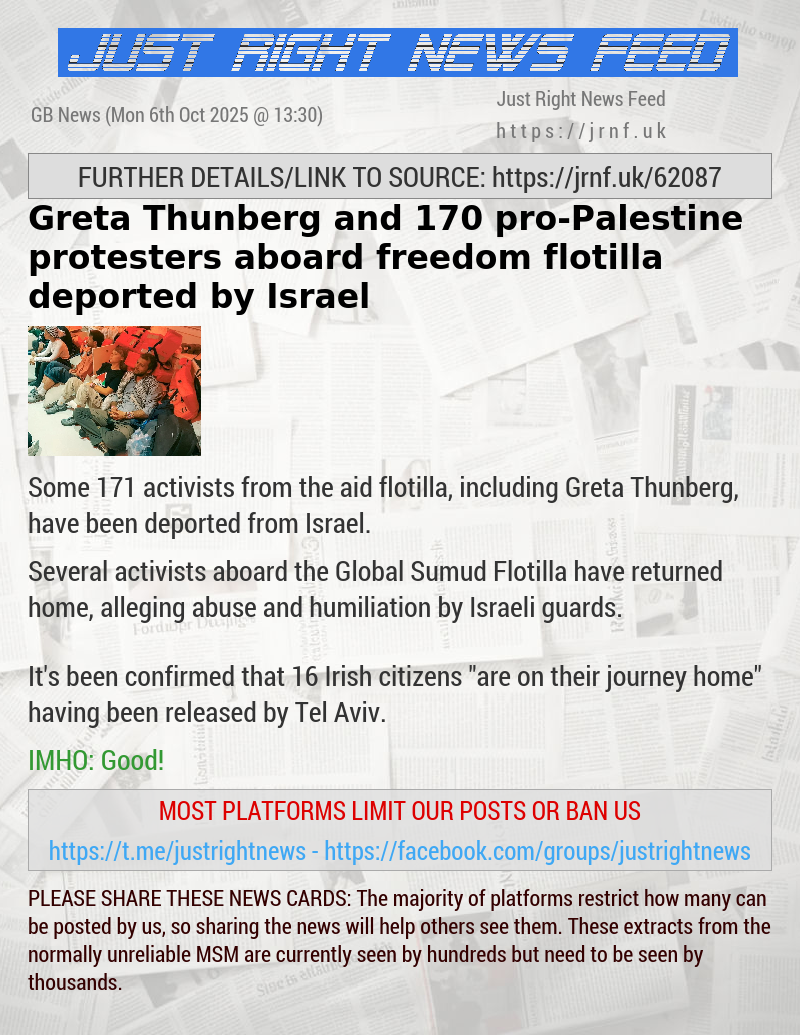 JUST RIGHT NEWS FEED

GB News (Mon 6th Oct 2025 @ 13:30)

Just Right News Feed
https://jrnf.uk

FURTHER DETAILS/LINK TO SOURCE: https://jrnf.uk/62087

Greta Thunberg and 170 pro-Palestine protesters aboard freedom flotilla deported by Israel

Some 171 activists from the aid flotilla, including Greta Thunberg, have been deported from Israel.

Several activists aboard the Global Sumud Flotilla have returned home, alleging abuse and humiliation by Israeli guards.

It's been confirmed that 16 Irish citizens "are on their journey home" having been released by Tel Aviv.

IMHO: Good!

MOST PLATFORMS LIMIT OUR POSTS OR BAN US

https://t.me/justrightnews - https://facebook.com/groups/justrightnews

PLEASE SHARE THESE NEWS CARDS: The majority of platforms restrict how many can be posted by us, so sharing the news will help others see them. These extracts from the normally unreliable MSM are currently seen by hundreds but need to be seen by thousands.